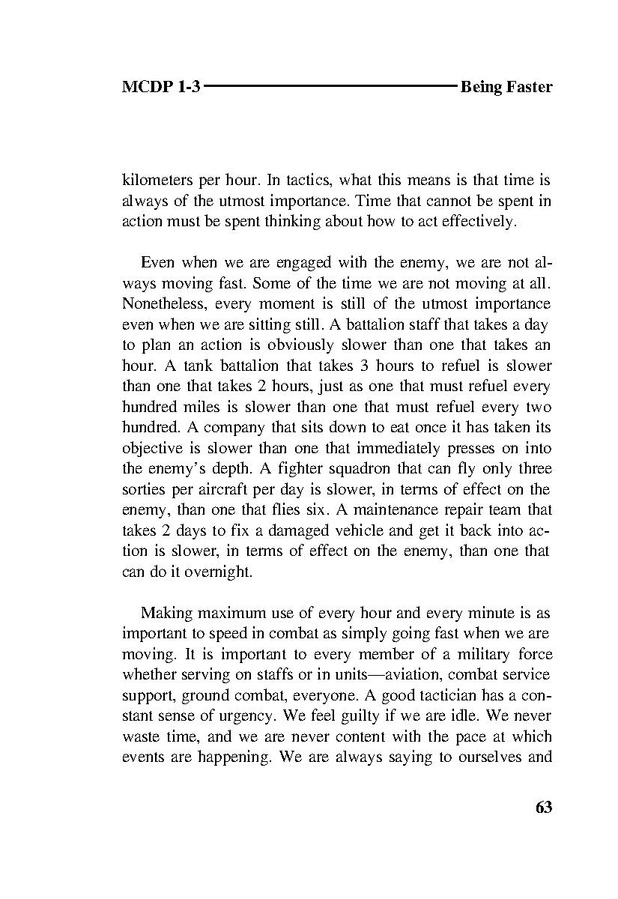 MCDP 1-3 Being Faster

kilometers per hour. In tactics, what this means is that time is always of the utmost importance. Time that cannot be spent in action must be spent thinking about how to act effectively.

Even when we are engaged with the enemy, we are not always moving fast. Some of the time we are not moving at all. Nonetheless, every moment is still of the utmost importance even when we are sitting still. A battalion staff that takes a day to plan an action is obviously slower than one that takes an hour. A tank battalion that takes 3 hours to refuel is slower than one that takes 2 hours, just as one that must refuel every hundred miles is slower than one that must refuel every two hundred. A company that sits down to eat once it has taken its objective is slower than one that immediately presses on into the enemy's depth. A fighter squadron that can fly only three sorties per aircraft per day is slower, in terms of effect on the enemy, than one that flies six. A maintenance repair team that takes 2 days to fix a damaged vehicle and get it back into action is slower, in terms of effect on the enemy, than one that can do it overnight.

Making maximum use of every hour and every minute is as important to speed in combat as simply going fast when we are moving. It is important to every member of a military force whether serving on staffs or in units—aviation, combat service support, ground combat, everyone. A good tactician has a constant sense of urgency. We feel guilty if we are idle. We never waste time, and we are never content with the pace at which events are happening. We are always saying to ourselves and

63